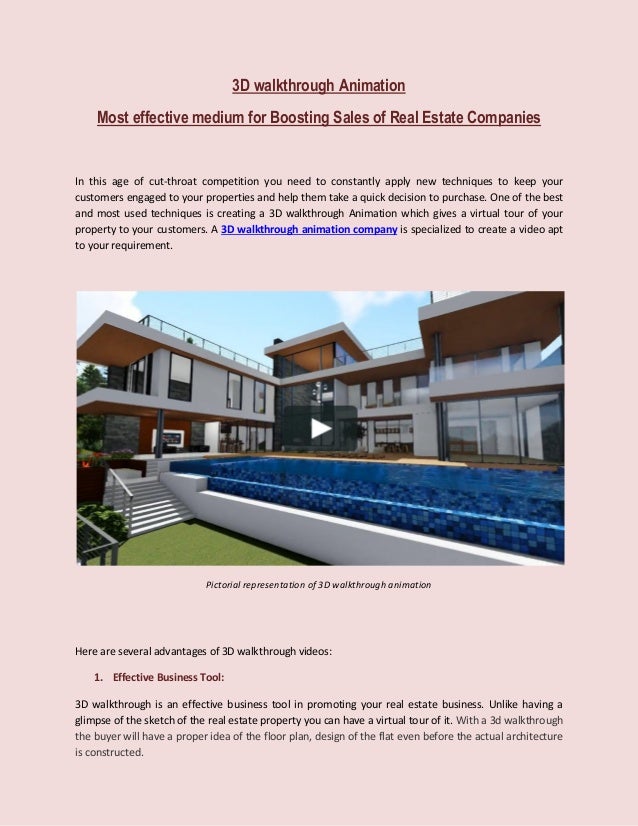 3D walkthrough Animation

Most effective medium for Boosting Sales of Real Estate Companies

In this age of cut-throat competition you need to constantly apply new techniques to keep your customers engaged to your properties and help them take a quick decision to purchase. One of the best and most used techniques is creating a 3D walkthrough Animation which gives a virtual tour of your property to your customers. A 3D walkthrough animation company is specialized to create a video apt to your requirement.

Pictorial representation of 3D walkthrough animation

Here are several advantages of 3D walkthrough videos:

1. Effective Business Tool:

3D walkthrough is an effective business tool in promoting your real estate business. Unlike having a glimpse of the sketch of the real estate property you can have a virtual tour of it. With a 3d walkthrough the buyer will have a proper idea of the floor plan, design of the flat even before the actual architecture is constructed.